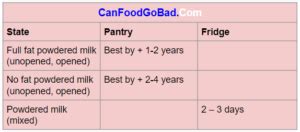 CanFoodGoBad.Com

| State | Pantry | Fridge |
|---|---|---|
| Full fat powdered milk (unopened, opened) | Best by + 1-2 years | |
| No fat powdered milk (unopened, opened) | Best by + 2-4 years | |
| Powdered milk (mixed) | | 2 – 3 days |